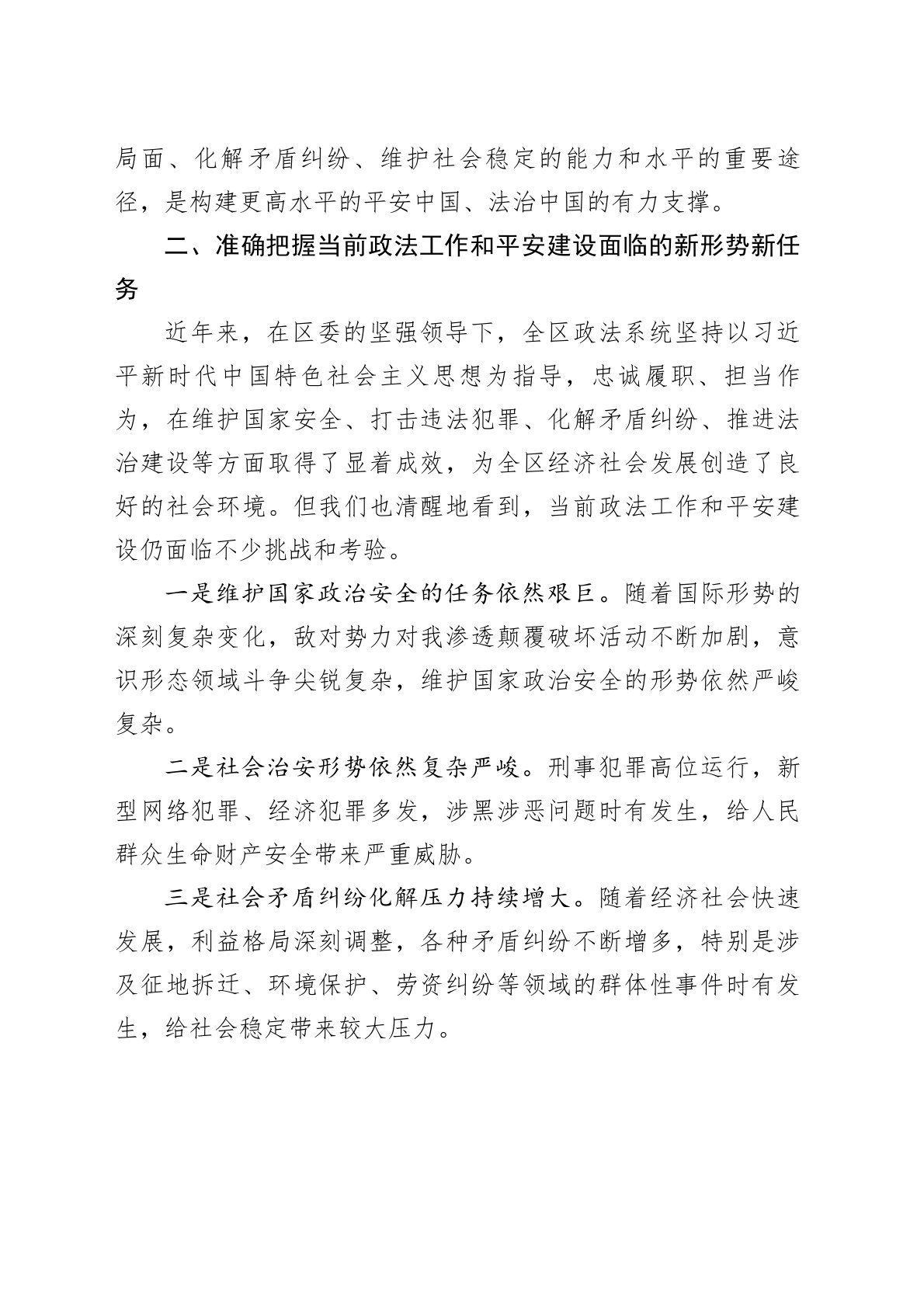 局面、化解矛盾纠纷、维护社会稳定的能力和水平的重要途径，是构建更高水平的平安中国、法治中国的有力支撑。

二、准确把握当前政法工作和平安建设面临的新形势新任务

近年来，在区委的坚强领导下，全区政法系统坚持以习近平新时代中国特色社会主义思想为指导，忠诚履职、担当作为，在维护国家安全、打击违法犯罪、化解矛盾纠纷、推进法治建设等方面取得了显着成效，为全区经济社会发展创造了良好的社会环境。但我们也清醒地看到，当前政法工作和平安建设仍面临不少挑战和考验。

一是维护国家政治安全的任务依然艰巨。随着国际形势的深刻复杂变化，敌对势力对我渗透颠覆破坏活动不断加剧，意识形态领域斗争尖锐复杂，维护国家政治安全的形势依然严峻复杂。

二是社会治安形势依然复杂严峻。刑事犯罪高位运行，新型网络犯罪、经济犯罪多发，涉黑涉恶问题时有发生，给人民群众生命财产安全带来严重威胁。

三是社会矛盾纠纷化解压力持续增大。随着经济社会快速发展，利益格局深刻调整，各种矛盾纠纷不断增多，特别是涉及征地拆迁、环境保护、劳资纠纷等领域的群体性事件时有发生，给社会稳定带来较大压力。